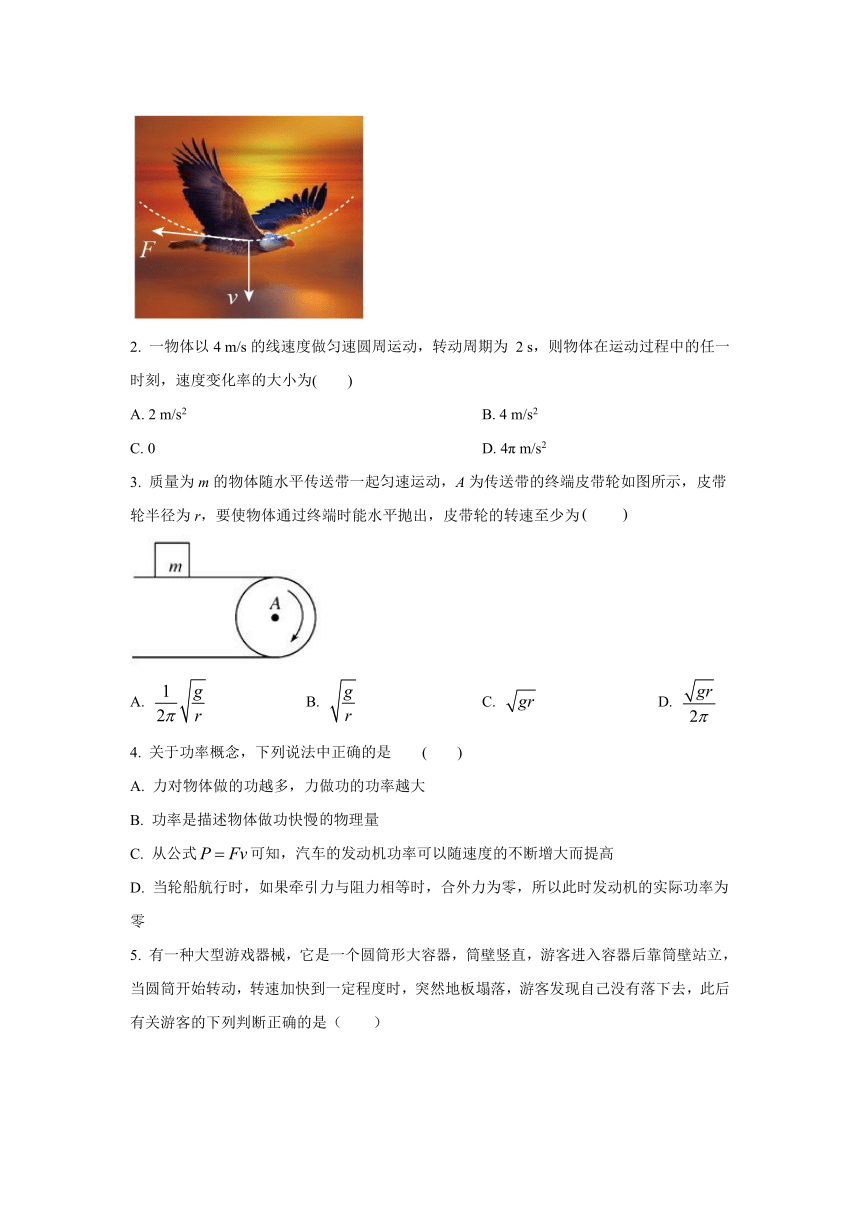 $F$

$v$

2. 一物体以 4 m/s 的线速度做匀速圆周运动，转动周期为 2 s，则物体在运动过程中的任一时刻，速度变化率的大小为(　　)

A. 2 m/s$^2$

B. 4 m/s$^2$

C. 0

D. 4π m/s$^2$

3. 质量为 $m$ 的物体随水平传送带一起匀速运动，$A$ 为传送带的终端皮带轮如图所示，皮带轮半径为 $r$，要使物体通过终端时能水平抛出，皮带轮的转速至少为(　　)

$m$

$A$

A. $\frac{1}{2\pi}\sqrt{\frac{g}{r}}$

B. $\sqrt{\frac{g}{r}}$

C. $\sqrt{gr}$

D. $\frac{\sqrt{gr}}{2\pi}$

4. 关于功率概念，下列说法中正确的是　(　　)

A. 力对物体做的功越多，力做功的功率越大

B. 功率是描述物体做功快慢的物理量

C. 从公式 $P=Fv$ 可知，汽车的发动机功率可以随速度的不断增大而提高

D. 当轮船航行时，如果牵引力与阻力相等时，合外力为零，所以此时发动机的实际功率为零

5. 有一种大型游戏器械，它是一个圆筒形大容器，筒壁竖直，游客进入容器后靠筒壁站立，当圆筒开始转动，转速加快到一定程度时，突然地板塌落，游客发现自己没有落下去，此后有关游客的下列判断正确的是（　　）